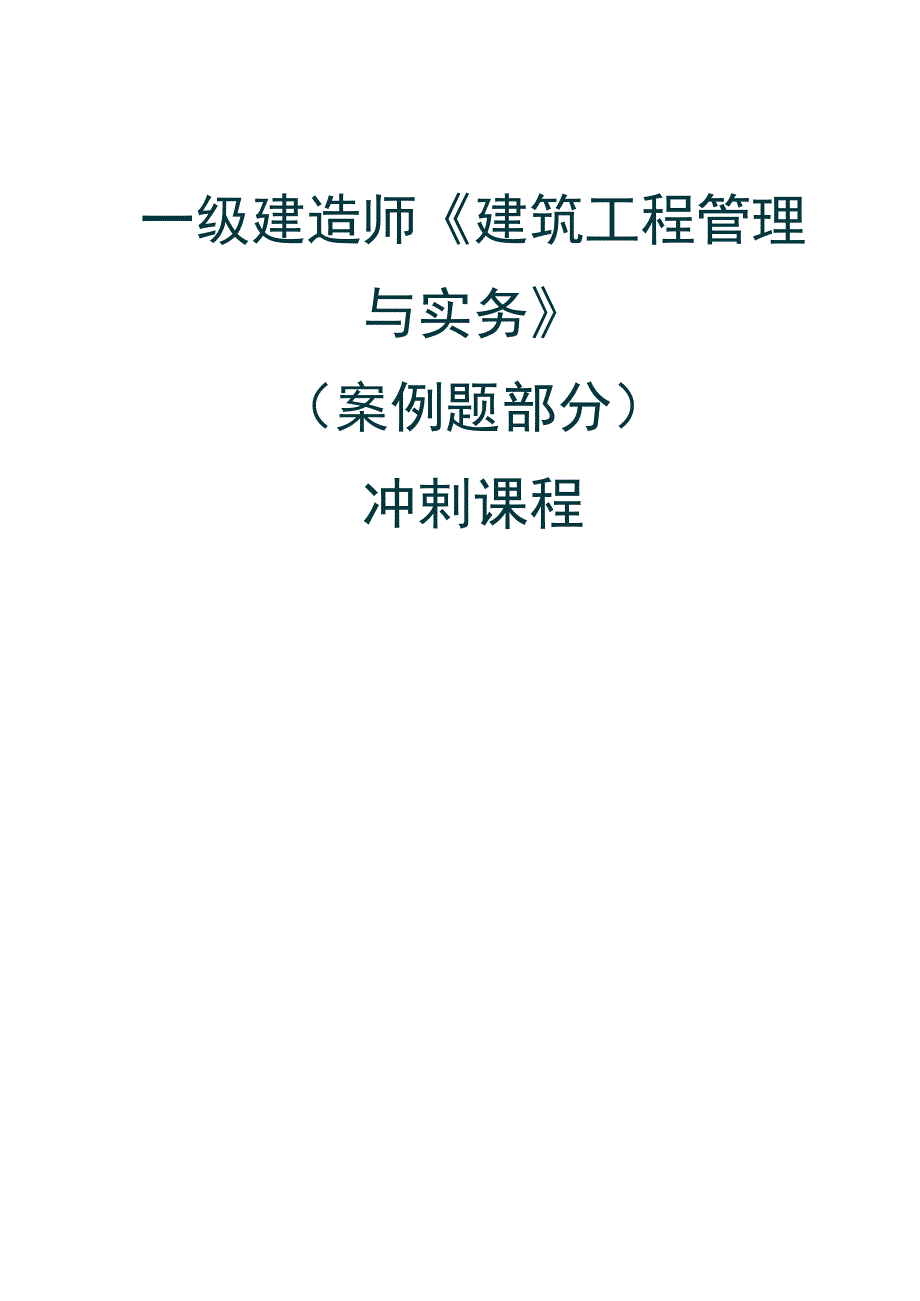 一级建造师《建筑工程管理与实务》

（案例题部分）

冲刺课程